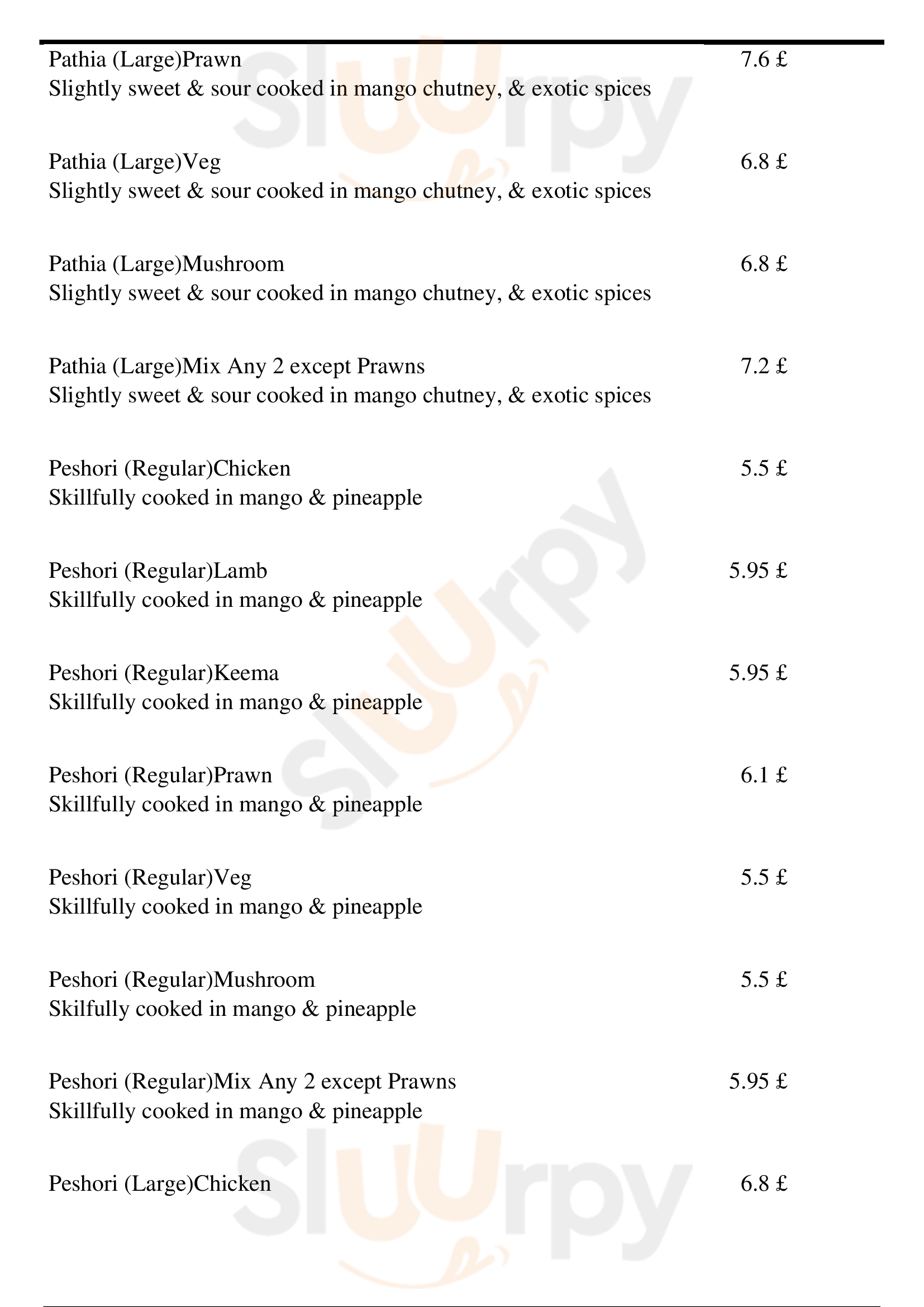 Pathia (Large)Prawn 7.6 £
Slightly sweet & sour cooked in mango chutney, & exotic spices

Pathia (Large)Veg 6.8 £
Slightly sweet & sour cooked in mango chutney, & exotic spices

Pathia (Large)Mushroom 6.8 £
Slightly sweet & sour cooked in mango chutney, & exotic spices

Pathia (Large)Mix Any 2 except Prawns 7.2 £
Slightly sweet & sour cooked in mango chutney, & exotic spices

Peshori (Regular)Chicken 5.5 £
Skillfully cooked in mango & pineapple

Peshori (Regular)Lamb 5.95 £
Skillfully cooked in mango & pineapple

Peshori (Regular)Keema 5.95 £
Skillfully cooked in mango & pineapple

Peshori (Regular)Prawn 6.1 £
Skillfully cooked in mango & pineapple

Peshori (Regular)Veg 5.5 £
Skillfully cooked in mango & pineapple

Peshori (Regular)Mushroom 5.5 £
Skilfully cooked in mango & pineapple

Peshori (Regular)Mix Any 2 except Prawns 5.95 £
Skillfully cooked in mango & pineapple

Peshori (Large)Chicken 6.8 £

Slurpy